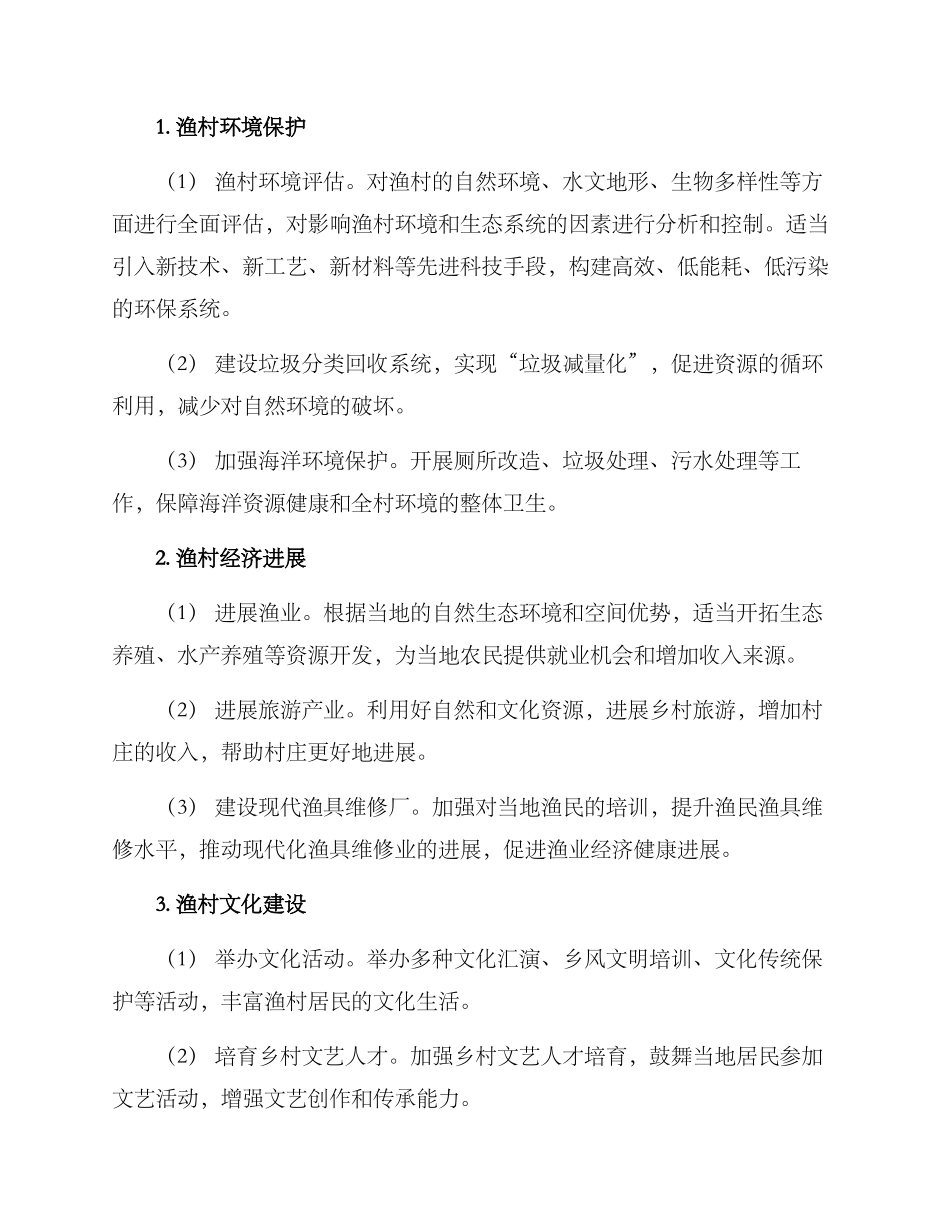 1. 渔村环境保护

（1） 渔村环境评估。对渔村的自然环境、水文地形、生物多样性等方面进行全面评估，对影响渔村环境和生态系统的因素进行分析和控制。适当引入新技术、新工艺、新材料等先进科技手段，构建高效、低能耗、低污染的环保系统。

（2） 建设垃圾分类回收系统，实现“垃圾减量化”，促进资源的循环利用，减少对自然环境的破坏。

（3） 加强海洋环境保护。开展厕所改造、垃圾处理、污水处理等工作，保障海洋资源健康和全村环境的整体卫生。

2. 渔村经济进展

（1） 进展渔业。根据当地的自然生态环境和空间优势，适当开拓生态养殖、水产养殖等资源开发，为当地农民提供就业机会和增加收入来源。

（2） 进展旅游产业。利用好自然和文化资源，进展乡村旅游，增加村庄的收入，帮助村庄更好地进展。

（3） 建设现代渔具维修厂。加强对当地渔民的培训，提升渔民渔具维修水平，推动现代化渔具维修业的进展，促进渔业经济健康进展。

3. 渔村文化建设

（1） 举办文化活动。举办多种文化汇演、乡风文明培训、文化传统保护等活动，丰富渔村居民的文化生活。

（2） 培育乡村文艺人才。加强乡村文艺人才培育，鼓舞当地居民参加文艺活动，增强文艺创作和传承能力。